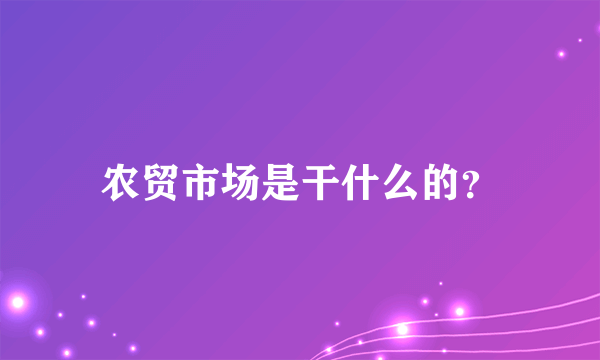 农贸市场是干什么的?